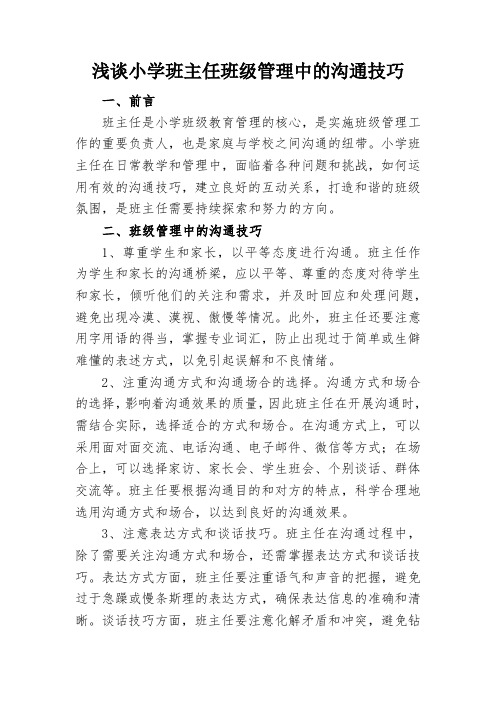 浅谈小学班主任班级管理中的沟通技巧

一、前言

班主任是小学班级教育管理的核心，是实施班级管理工作的重要负责人，也是家庭与学校之间沟通的纽带。小学班主任在日常教学和管理中，面临着各种问题和挑战，如何运用有效的沟通技巧，建立良好的互动关系，打造和谐的班级氛围，是班主任需要持续探索和努力的方向。

二、班级管理中的沟通技巧

1、尊重学生和家长，以平等态度进行沟通。班主任作为学生和家长的沟通桥梁，应以平等、尊重的态度对待学生和家长，倾听他们的关注和需求，并及时回应和处理问题，避免出现冷漠、漠视、傲慢等情况。此外，班主任还要注意用字用语的得当，掌握专业词汇，防止出现过于简单或生僻难懂的表述方式，以免引起误解和不良情绪。

2、注重沟通方式和沟通场合的选择。沟通方式和场合的选择，影响着沟通效果的质量，因此班主任在开展沟通时，需结合实际，选择适合的方式和场合。在沟通方式上，可以采用面对面交流、电话沟通、电子邮件、微信等方式；在场合上，可以选择家访、家长会、学生班会、个别谈话、群体交流等。班主任要根据沟通目的和对方的特点，科学合理地选用沟通方式和场合，以达到良好的沟通效果。

3、注意表达方式和谈话技巧。班主任在沟通过程中，除了需要关注沟通方式和场合，还需掌握表达方式和谈话技巧。表达方式方面，班主任要注重语气和声音的把握，避免过于急躁或慢条斯理的表达方式，确保表达信息的准确和清晰。谈话技巧方面，班主任要注意化解矛盾和冲突，避免钻